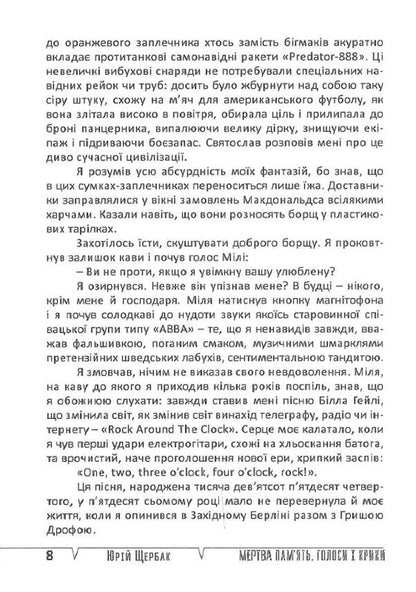 до оранжевого заплечника хтось замість бігмаків акуратно вкладає протитанкові самонавідні ракети «Predator-888». Ці невеличкі вибухові снаряди не потребували спеціальних навідних рейок чи труб: досить було жбурнути над собою таку сіру штуку, схожу на м'яч для американського футболу, як вона злітала високо в повітря, обирала ціль і прилипала до броні панцерника, випалюючи велику дірку, знищуючи екіпаж і підриваючи боєзапас. Святослав розповів мені про це диво сучасної цивілізації.

Я розумів усю абсурдність моїх фантазій, бо знав, що в цих сумках-заплечниках переноситься лише їжа. Доставники заправлялися у вікні замовлень Макдональдса всілякими харчами. Казали навіть, що вони розносять борщ у пластикових тарілках.

Захотілось їсти, скуштувати доброго борщу. Я проковтнув залишок кави і почув голос Мілі:

– Ви не проти, якщо я увімкну вашу улюблену?

Я озирнувся. Невже він упізнав мене? В будці – нікого, крім мене й господаря. Міля натиснув кнопку магнітофона і я почув солодкаві до нудоти звуки якоїсь старовинної співацької групи типу «ABBA» – те, що я ненавидів завжди, вважав фальшивкою, поганим смаком, музичними шмарклями претензійних шведських лабухів, сентиментальною тандитою.

Я змовчав, нічим не виказав свого невдоволення. Міля, на каву до якого я приходив кілька років поспіль, знав, що я обожнюю слухати: завжди ставив мені пісню Білла Гейлі, що змінила світ, як змінив світ винахід телеграфу, радіо чи інтернету – «Rock Around The Clock». Серце моє калатало, коли я чув перші удари електрогітари, схожі на хльоскання батога, та врочистий, наче проголошення нової ери, хрипкий заспів: «One, two, three o'clock, four o'clock, rock!».

Ця пісня, народжена тисяча дев'ятсот п'ятдесят четвертого, у п'ятдесят сьомому році мало не перевернула й моє життя, коли я опинився в Західному Берліні разом з Гришою Дрофою.

8 Юрій Щербак МЕРТВА ПАМ'ЯТЬ. ГОЛОСИ І КРИКИ